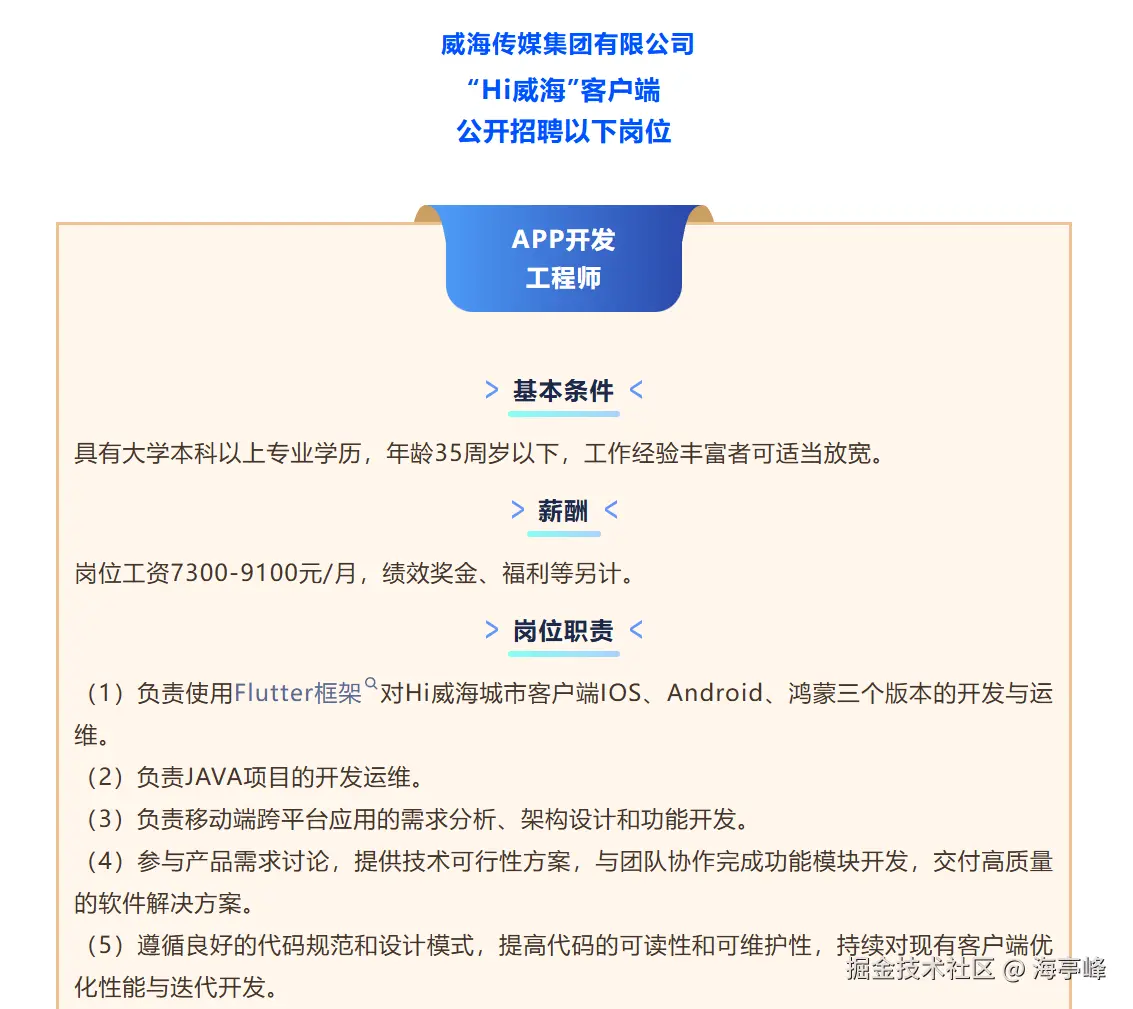 威海传媒集团有限公司
“Hi威海”客户端
公开招聘以下岗位

APP开发
工程师

> 基本条件 <

具有大学本科以上专业学历，年龄35周岁以下，工作经验丰富者可适当放宽。

> 薪酬 <

岗位工资7300-9100元/月，绩效奖金、福利等另计。

> 岗位职责 <

（1）负责使用Flutter框架对Hi威海城市客户端IOS、Android、鸿蒙三个版本的开发与运维。
（2）负责JAVA项目的开发运维。
（3）负责移动端跨平台应用的需求分析、架构设计和功能开发。
（4）参与产品需求讨论，提供技术可行性方案，与团队协作完成功能模块开发，交付高质量的软件解决方案。
（5）遵循良好的代码规范和设计模式，提高代码的可读性和可维护性，持续对现有客户端优化性能与迭代开发。

掘金技术社区 @ 海亭峰